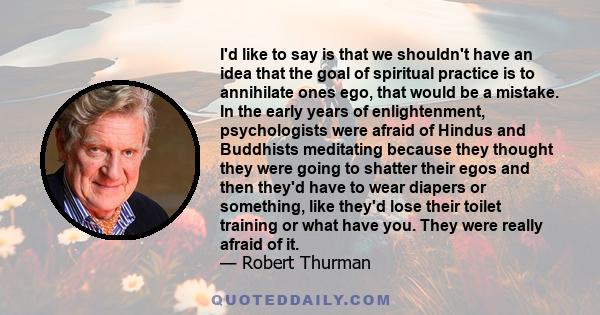 I'd like to say is that we shouldn't have an idea that the goal of spiritual practice is to annihilate ones ego, that would be a mistake. In the early years of enlightenment, psychologists were afraid of Hindus and Buddhists meditating because they thought they were going to shatter their egos and then they'd have to wear diapers or something, like they'd lose their toilet training or what have you. They were really afraid of it.
— Robert Thurman

QUOTEDDAILY.COM